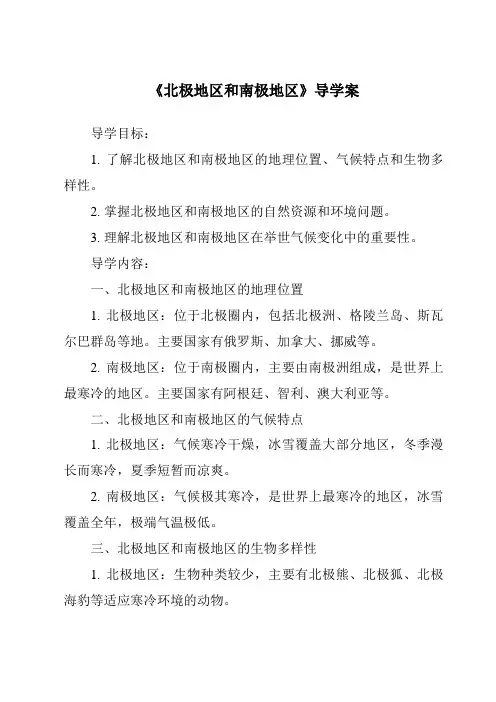 《北极地区和南极地区》导学案

导学目标：

1. 了解北极地区和南极地区的地理位置、气候特点和生物多样性。

2. 掌握北极地区和南极地区的自然资源和环境问题。

3. 理解北极地区和南极地区在举世气候变化中的重要性。

导学内容：

一、北极地区和南极地区的地理位置

1. 北极地区：位于北极圈内，包括北极洲、格陵兰岛、斯瓦尔巴群岛等地。主要国家有俄罗斯、加拿大、挪威等。

2. 南极地区：位于南极圈内，主要由南极洲组成，是世界上最寒冷的地区。主要国家有阿根廷、智利、澳大利亚等。

二、北极地区和南极地区的气候特点

1. 北极地区：气候寒冷干燥，冰雪覆盖大部分地区，冬季漫长而寒冷，夏季短暂而凉爽。

2. 南极地区：气候极其寒冷，是世界上最寒冷的地区，冰雪覆盖全年，极端气温极低。

三、北极地区和南极地区的生物多样性

1. 北极地区：生物种类较少，主要有北极熊、北极狐、北极海豹等适应寒冷环境的动物。